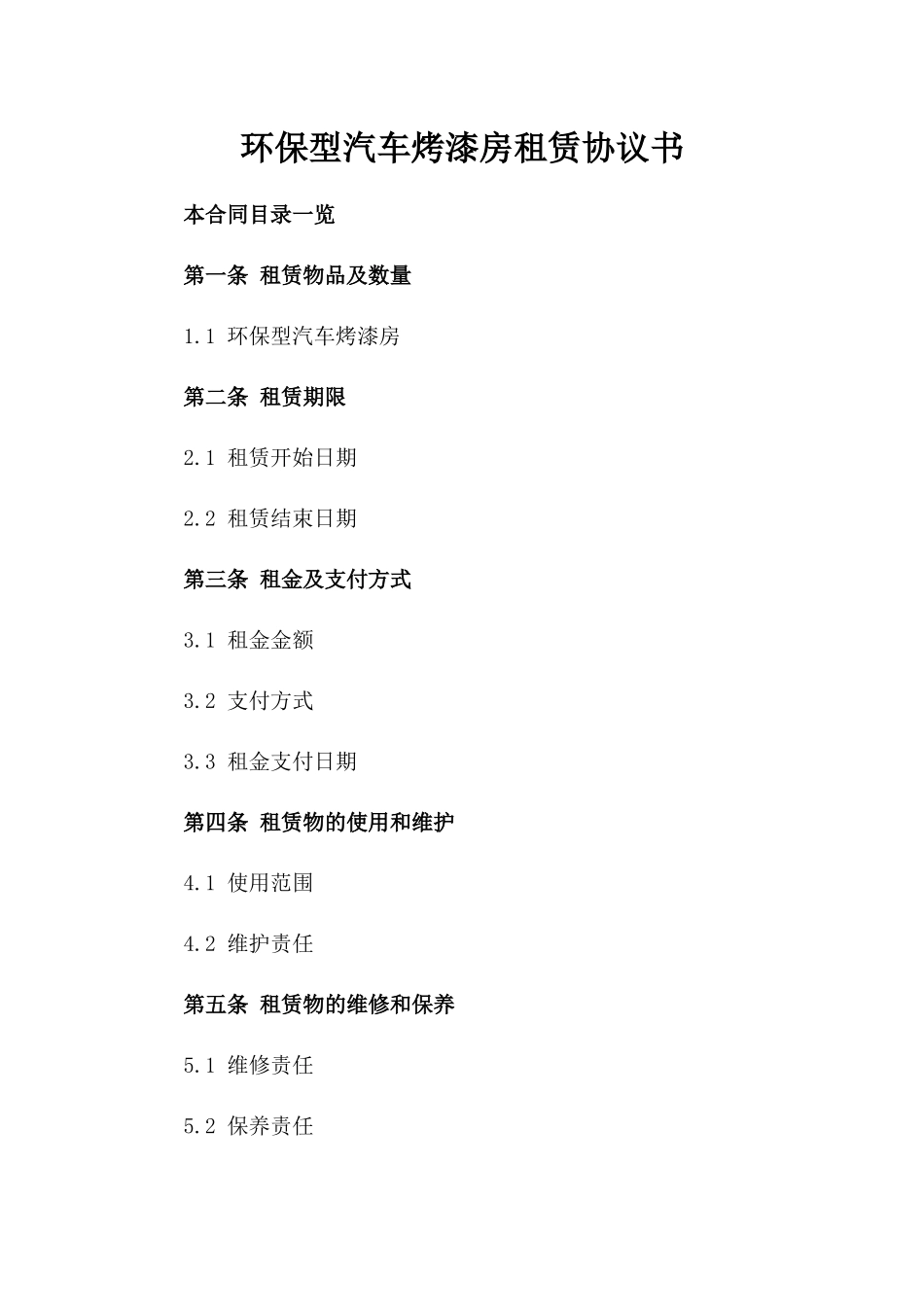 环保型汽车烤漆房租赁协议书

本合同目录一览

第一条 租赁物品及数量

1.1 环保型汽车烤漆房

第二条 租赁期限

2.1 租赁开始日期

2.2 租赁结束日期

第三条 租金及支付方式

3.1 租金金额

3.2 支付方式

3.3 租金支付日期

第四条 租赁物的使用和维护

4.1 使用范围

4.2 维护责任

第五条 租赁物的维修和保养

5.1 维修责任

5.2 保养责任